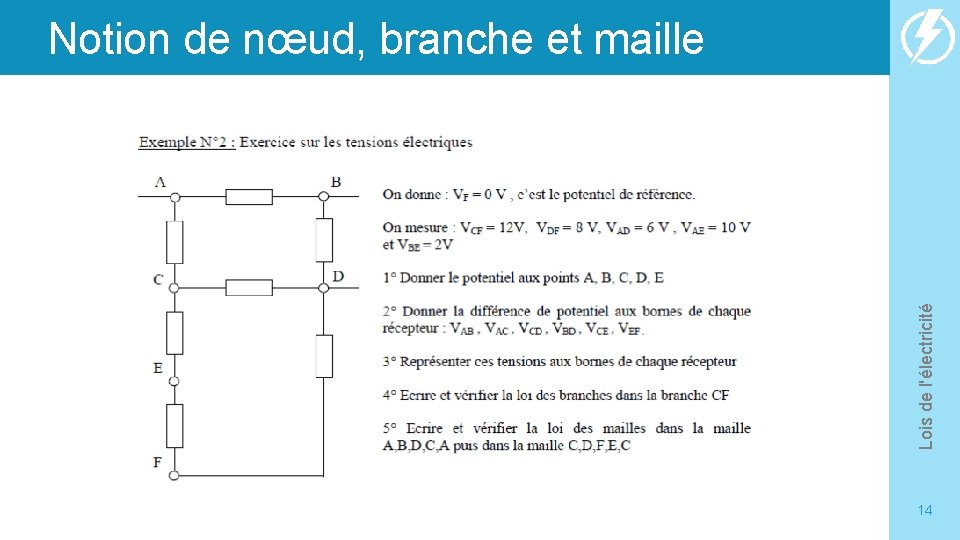 Notion de nœud, branche et maille

Exemple N°2 : Exercice sur les tensions électriques

A
B
C
D
E
F

On donne : $V_F = 0$ V , c'est le potentiel de référence.

On mesure : $V_{CF} = 12$V, $V_{DF} = 8$ V, $V_{AD} = 6$ V , $V_{AE} = 10$ V et $V_{BE} = 2$V

1° Donner le potentiel aux points A, B, C, D, E

2° Donner la différence de potentiel aux bornes de chaque récepteur : $V_{AB}$ , $V_{AC}$ , $V_{CD}$ , $V_{BD}$ , $V_{CE}$ , $V_{EF}$.

3° Représenter ces tensions aux bornes de chaque récepteur

4° Ecrire et vérifier la loi des branches dans la branche CF

5° Ecrire et vérifier la loi des mailles dans la maille A,B,D,C,A puis dans la maille C,D,F,E,C

Lois de l'électricité

14